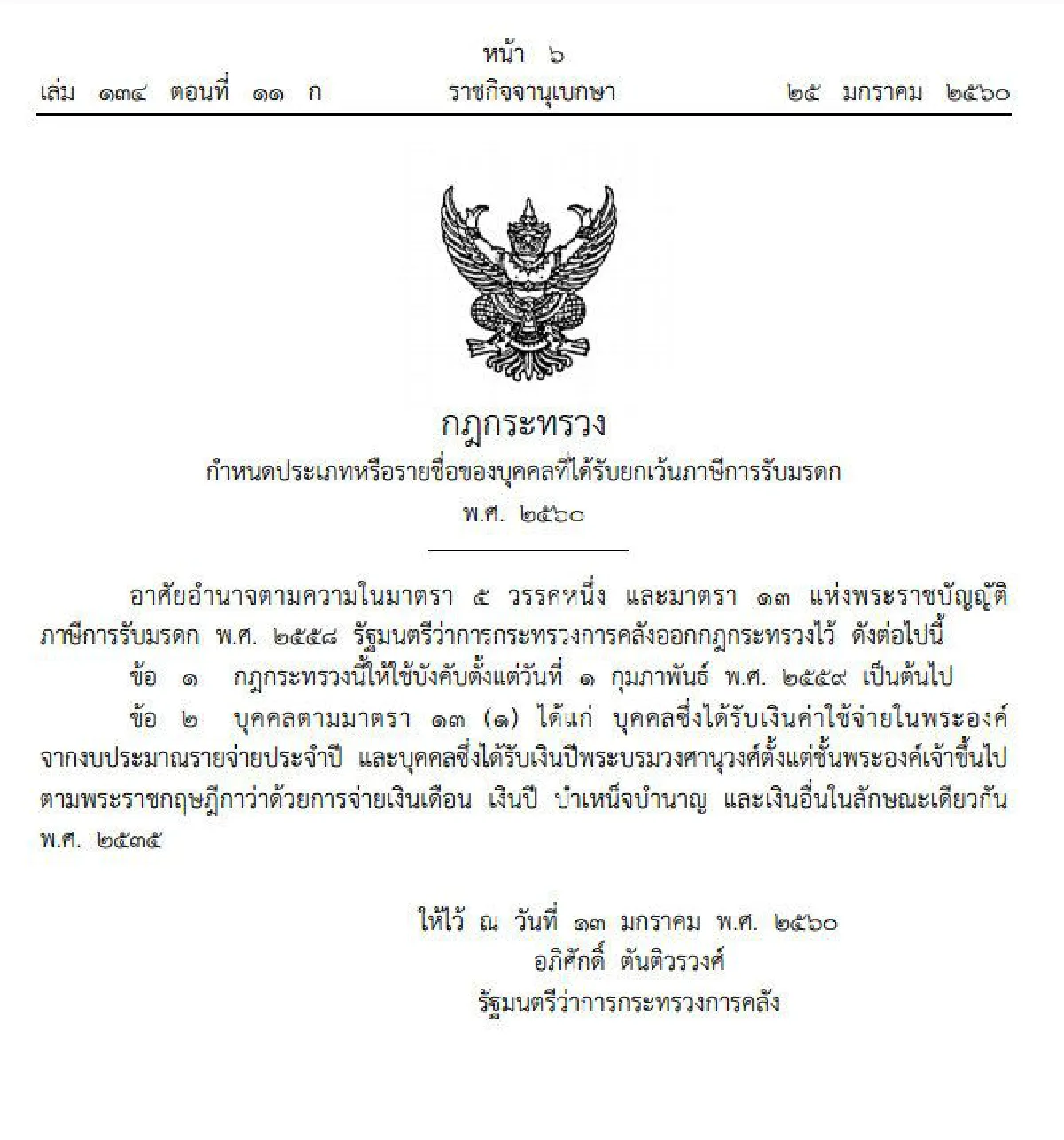 หน้า ๖
เล่ม ๑๓๔ ตอนที่ ๑๑ ก ราชกิจจานุเบกษา ๒๕ มกราคม ๒๕๖๐

กฎกระทรวง
กำหนดประเภทหรือรายชื่อของบุคคลที่ได้รับยกเว้นภาษีการรับมรดก
พ.ศ. ๒๕๖๐

อาศัยอำนาจตามความในมาตรา ๕ วรรคหนึ่ง และมาตรา ๑๓ แห่งพระราชบัญญัติภาษีการรับมรดก พ.ศ. ๒๕๕๘ รัฐมนตรีว่าการกระทรวงการคลังออกกฎกระทรวงไว้ ดังต่อไปนี้

ข้อ ๑ กฎกระทรวงนี้ให้ใช้บังคับตั้งแต่วันที่ ๑ กุมภาพันธ์ พ.ศ. ๒๕๕๙ เป็นต้นไป

ข้อ ๒ บุคคลตามมาตรา ๑๓ (๑) ได้แก่ บุคคลซึ่งได้รับเงินค่าใช้จ่ายในพระองค์จากงบประมาณรายจ่ายประจำปี และบุคคลซึ่งได้รับเงินปีพระบรมวงศานุวงศ์ตั้งแต่ชั้นพระองค์เจ้าขึ้นไปตามพระราชกฤษฎีกาว่าด้วยการจ่ายเงินเดือน เงินปี บำเหน็จบำนาญ และเงินอื่นในลักษณะเดียวกัน พ.ศ. ๒๕๓๕

ให้ไว้ ณ วันที่ ๑๓ มกราคม พ.ศ. ๒๕๖๐
อภิศักดิ์ ตันติวรวงศ์
รัฐมนตรีว่าการกระทรวงการคลัง